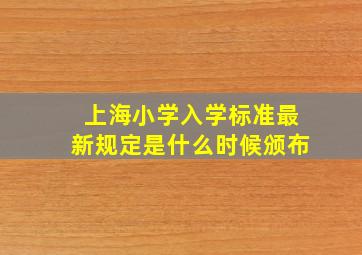 上海小学入学标准最新规定是什么时候颁布